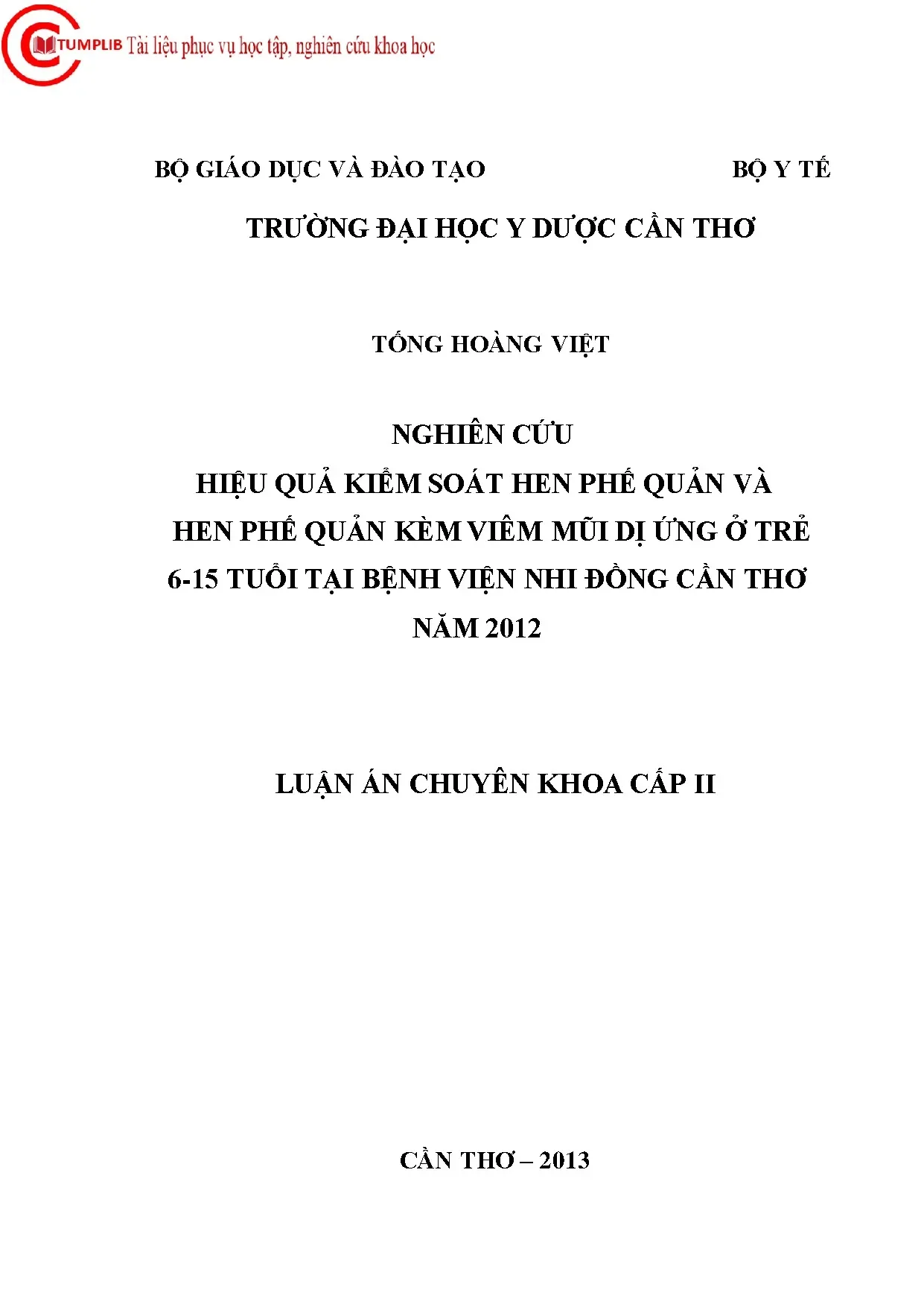 CTUMPLIB Tài liệu phục vụ học tập, nghiên cứu khoa học

BỘ GIÁO DỤC VÀ ĐÀO TẠO BỘ Y TẾ

TRƯỜNG ĐẠI HỌC Y DƯỢC CẦN THƠ

TỐNG HOÀNG VIỆT

NGHIÊN CỨU
HIỆU QUẢ KIỂM SOÁT HEN PHẾ QUẢN VÀ HEN PHẾ QUẢN KÈM VIÊM MŨI DỊ ỨNG Ở TRẺ 6-15 TUỔI TẠI BỆNH VIỆN NHI ĐỒNG CẦN THƠ NĂM 2012

LUẬN ÁN CHUYÊN KHOA CẤP II

CẦN THƠ – 2013